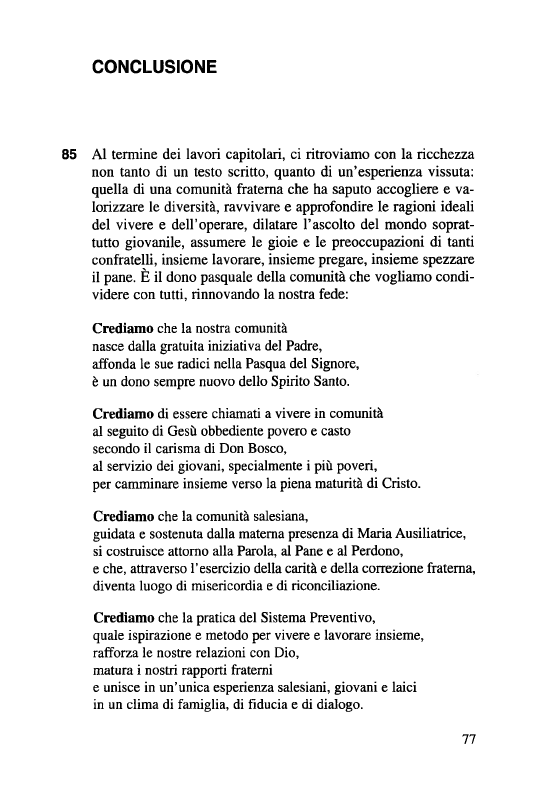 CONCLUSIONE

85 Al termine dei lavori capitolari, ci ritroviamo con la ricchezza non tanto di un testo scritto, quanto di un'esperienza vissuta: quella di una comunità fraterna che ha saputo accogliere e valorizzare le diversità, ravvivare e approfondire le ragioni ideali del vivere e dell'operare, dilatare l'ascolto del mondo soprattutto giovanile, assumere le gioie e le preoccupazioni di tanti confratelli, insieme lavorare, insieme pregare, insieme spezzare il pane. È il dono pasquale della comunità che vogliamo condividere con tutti, rinnovando la nostra fede:

Crediamo che la nostra comunità
nasce dalla gratuita iniziativa del Padre,
affonda le sue radici nella Pasqua del Signore,
è un dono sempre nuovo dello Spirito Santo.

Crediamo di essere chiamati a vivere in comunità
al seguito di Gesù obbediente povero e casto
secondo il carisma di Don Bosco,
al servizio dei giovani, specialmente i più poveri,
per camminare insieme verso la piena maturità di Cristo.

Crediamo che la comunità salesiana,
guidata e sostenuta dalla materna presenza di Maria Ausiliatrice,
si costruisce attorno alla Parola, al Pane e al Perdono,
e che, attraverso l'esercizio della carità e della correzione fraterna,
diventa luogo di misericordia e di riconciliazione.

Crediamo che la pratica del Sistema Preventivo,
quale ispirazione e metodo per vivere e lavorare insieme,
rafforza le nostre relazioni con Dio,
matura i nostri rapporti fraterni
e unisce in un'unica esperienza salesiani, giovani e laici
in un clima di famiglia, di fiducia e di dialogo.

77